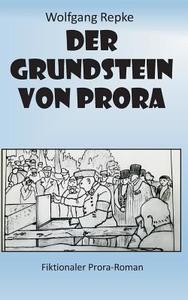 Wolfgang Repke

DER GRUNDSTEIN VON PRORA

Fiktionaler Prora-Roman